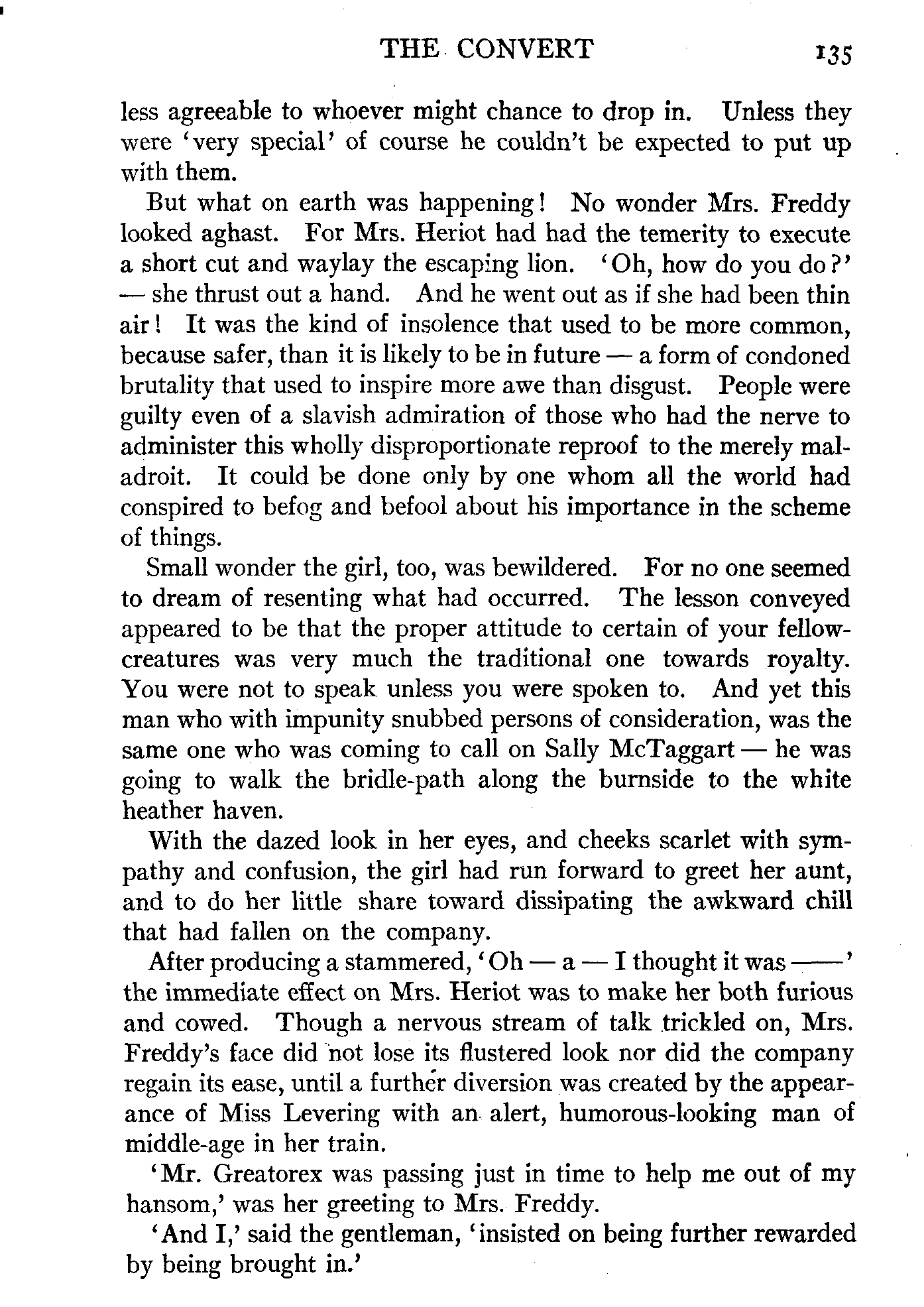 THE CONVERT 135

less agreeable to whoever might chance to drop in. Unless they were 'very special' of course he couldn't be expected to put up with them.

But what on earth was happening! No wonder Mrs. Freddy looked aghast. For Mrs. Heriot had had the temerity to execute a short cut and waylay the escaping lion. 'Oh, how do you do?' — she thrust out a hand. And he went out as if she had been thin air! It was the kind of insolence that used to be more common, because safer, than it is likely to be in future — a form of condoned brutality that used to inspire more awe than disgust. People were guilty even of a slavish admiration of those who had the nerve to administer this wholly disproportionate reproof to the merely maladroit. It could be done only by one whom all the world had conspired to befog and befool about his importance in the scheme of things.

Small wonder the girl, too, was bewildered. For no one seemed to dream of resenting what had occurred. The lesson conveyed appeared to be that the proper attitude to certain of your fellow-creatures was very much the traditional one towards royalty. You were not to speak unless you were spoken to. And yet this man who with impunity snubbed persons of consideration, was the same one who was coming to call on Sally McTaggart — he was going to walk the bridle-path along the burnside to the white heather haven.

With the dazed look in her eyes, and cheeks scarlet with sympathy and confusion, the girl had run forward to greet her aunt, and to do her little share toward dissipating the awkward chill that had fallen on the company.

After producing a stammered, 'Oh — a — I thought it was ——' the immediate effect on Mrs. Heriot was to make her both furious and cowed. Though a nervous stream of talk trickled on, Mrs. Freddy's face did not lose its flustered look nor did the company regain its ease, until a further diversion was created by the appearance of Miss Levering with an alert, humorous-looking man of middle-age in her train.

'Mr. Greatorex was passing just in time to help me out of my hansom,' was her greeting to Mrs. Freddy.

'And I,' said the gentleman, 'insisted on being further rewarded by being brought in.'